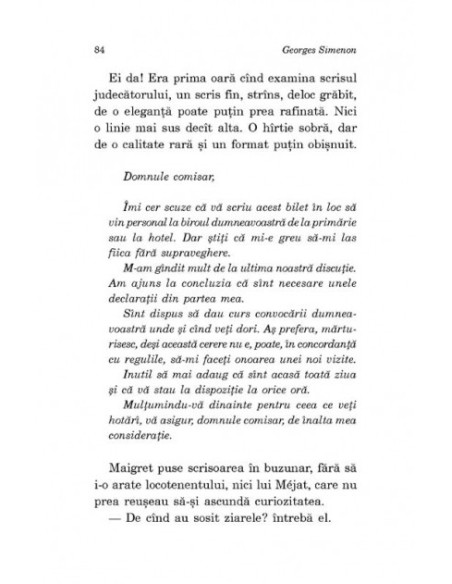 84 Georges Simenon

Ei da! Era prima oară cînd examina scrisul judecătorului, un scris fin, strîns, deloc grăbit, de o eleganță poate puțin prea rafinată. Nici o linie mai sus decît alta. O hîrtie sobră, dar de o calitate rară și un format puțin obișnuit.

Domnule comisar,

Îmi cer scuze că vă scriu acest bilet în loc să vin personal la biroul dumneavoastră de la primărie sau la hotel. Dar știți că mi-e greu să-mi las fiica fără supraveghere.

M-am gîndit mult de la ultima noastră discuție. Am ajuns la concluzia că sînt necesare unele declarații din partea mea.

Sînt dispus să dau curs convocării dumneavoastră unde și cînd veți dori. Aș prefera, mărturisesc, deși această cerere nu e, poate, în concordanță cu regulile, să-mi faceți onoarea unei noi vizite.

Inutil să mai adaug că sînt acasă toată ziua și că vă stau la dispoziție la orice oră.

Mulțumindu-vă dinainte pentru ceea ce veți hotărî, vă asigur, domnule comisar, de înalta mea considerație.

Maigret puse scrisoarea în buzunar, fără să i-o arate locotenentului, nici lui Méjat, care nu prea reușeau să-și ascundă curiozitatea.

— De cînd au sosit ziarele? întrebă el.